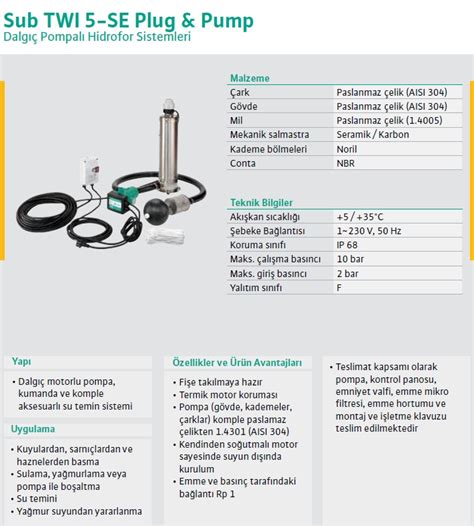 Sub TWI 5-SE Plug & Pump
Dalgıç Pompalı Hidrofor Sistemleri

Malzeme

| | |
|---|---|
| Çark | Paslanmaz çelik (AISI 304) |
| Gövde | Paslanmaz çelik (AISI 304) |
| Mil | Paslanmaz çelik (1.4005) |
| Mekanik salmastra | Seramik / Karbon |
| Kademe bölmeleri | Noril |
| Conta | NBR |

Teknik Bilgiler

| | |
|---|---|
| Akışkan sıcaklığı | +5 / +35°C |
| Şebeke Bağlantısı | 1~230 V, 50 Hz |
| Koruma sınıfı | IP 68 |
| Maks. çalışma basıncı | 10 bar |
| Maks. giriş basıncı | 2 bar |
| Yalıtım sınıfı | F |

Yapı

• Dalgıç motorlu pompa, kumanda ve komple aksesuarlı su temin sistemi

Uygulama

• Kuyulardan, sarnıçlardan ve haznelerden basma
• Sulama, yağmurlama veya pompa ile boşaltma
• Su temini
• Yağmur suyundan yararlanma

Özellikler ve Ürün Avantajları

• Fişe takılmaya hazır
• Termik motor koruması
• Pompa (gövde, kademeler, çarklar) komple paslamaz çelikten 1.4301 (AISI 304)
• Kendinden soğutmalı motor sayesinde suyun dışında kurulum
• Emme ve basınç tarafındaki bağlantı Rp 1

• Teslimat kapsamı olarak pompa, kontrol panosu, emniyet valfi, emme mikro filtresi, emme hortumu ve montaj ve işletme klavuzu teslim edilmektedir